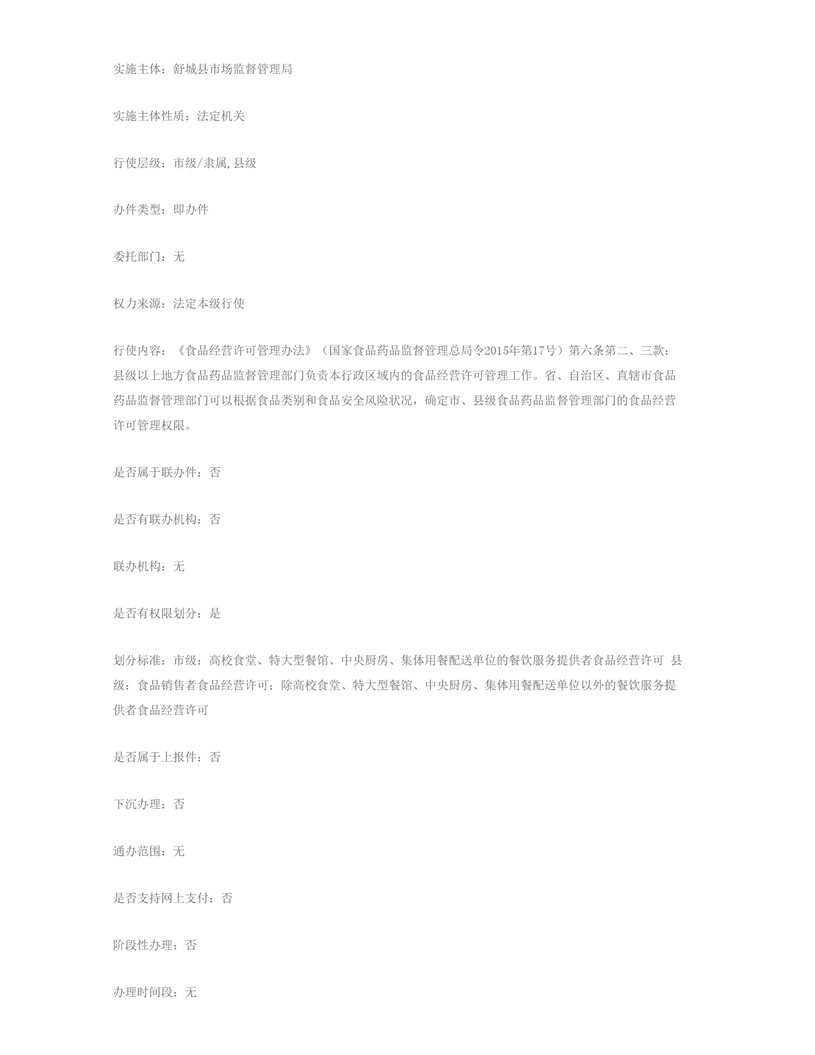 实施主体：舒城县市场监督管理局

实施主体性质：法定机关

行使层级：市级/隶属,县级

办件类型：即办件

委托部门：无

权力来源：法定本级行使

行使内容：《食品经营许可管理办法》（国家食品药品监督管理总局令2015年第17号）第六条第二、三款：县级以上地方食品药品监督管理部门负责本行政区域内的食品经营许可管理工作。省、自治区、直辖市食品药品监督管理部门可以根据食品类别和食品安全风险状况，确定市、县级食品药品监督管理部门的食品经营许可管理权限。

是否属于联办件：否

是否有联办机构：否

联办机构：无

是否有权限划分：是

划分标准：市级：高校食堂、特大型餐馆、中央厨房、集体用餐配送单位的餐饮服务提供者食品经营许可 县级：食品销售者食品经营许可；除高校食堂、特大型餐馆、中央厨房、集体用餐配送单位以外的餐饮服务提供者食品经营许可

是否属于上报件：否

下沉办理：否

通办范围：无

是否支持网上支付：否

阶段性办理：否

办理时间段：无